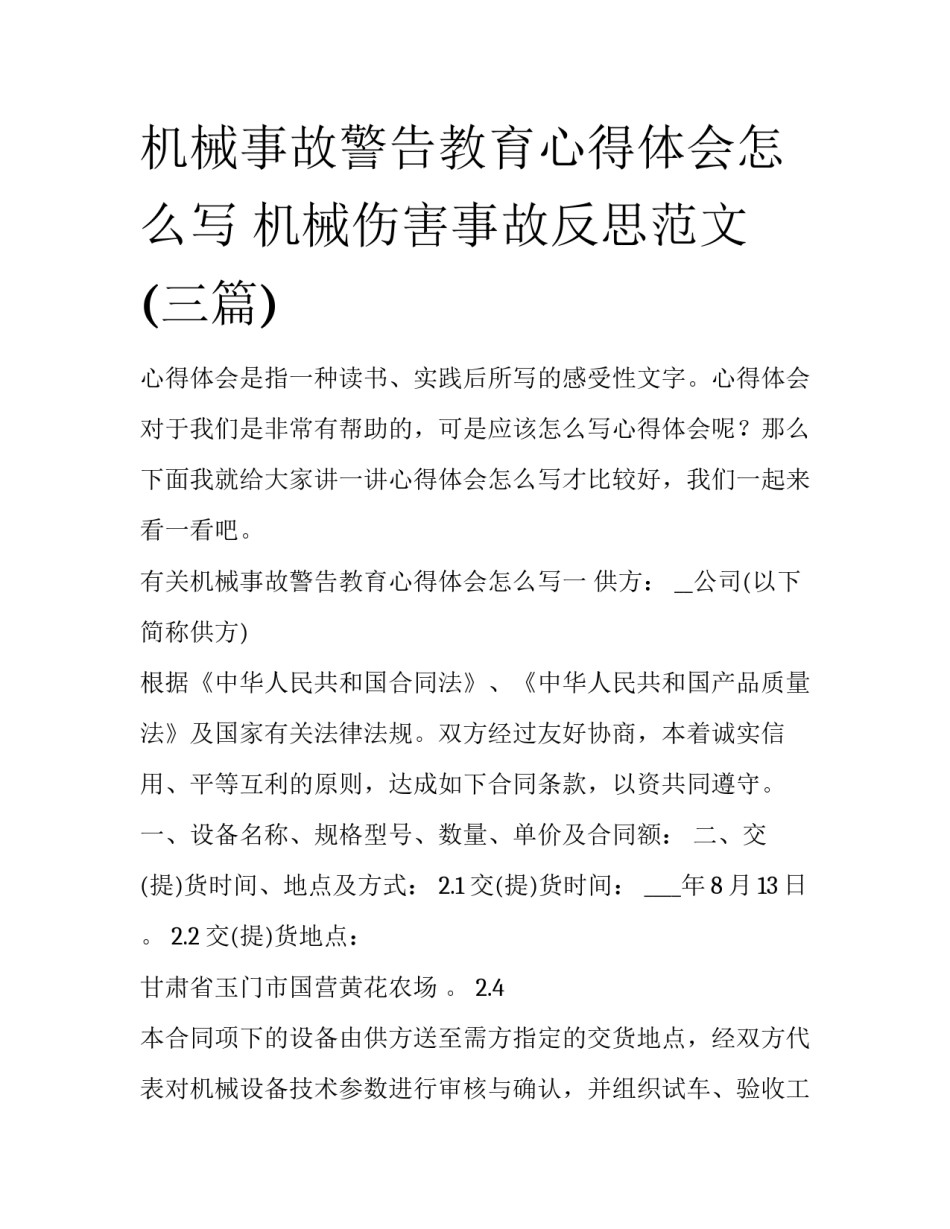 机械事故警告教育心得体会怎么写 机械伤害事故反思范文(三篇)

心得体会是指一种读书、实践后所写的感受性文字。心得体会对于我们是非常有帮助的，可是应该怎么写心得体会呢？那么下面我就给大家讲一讲心得体会怎么写才比较好，我们一起来看一看吧。

有关机械事故警告教育心得体会怎么写一 供方： _公司(以下简称供方)

根据《中华人民共和国合同法》、《中华人民共和国产品质量法》及国家有关法律法规。双方经过友好协商，本着诚实信用、平等互利的原则，达成如下合同条款，以资共同遵守。

一、设备名称、规格型号、数量、单价及合同额： 二、交(提)货时间、地点及方式： 2.1 交(提)货时间： ___年 8 月 13 日 。 2.2 交(提)货地点：

甘肃省玉门市国营黄花农场 。 2.4

本合同项下的设备由供方送至需方指定的交货地点，经双方代表对机械设备技术参数进行审核与确认，并组织试车、验收工